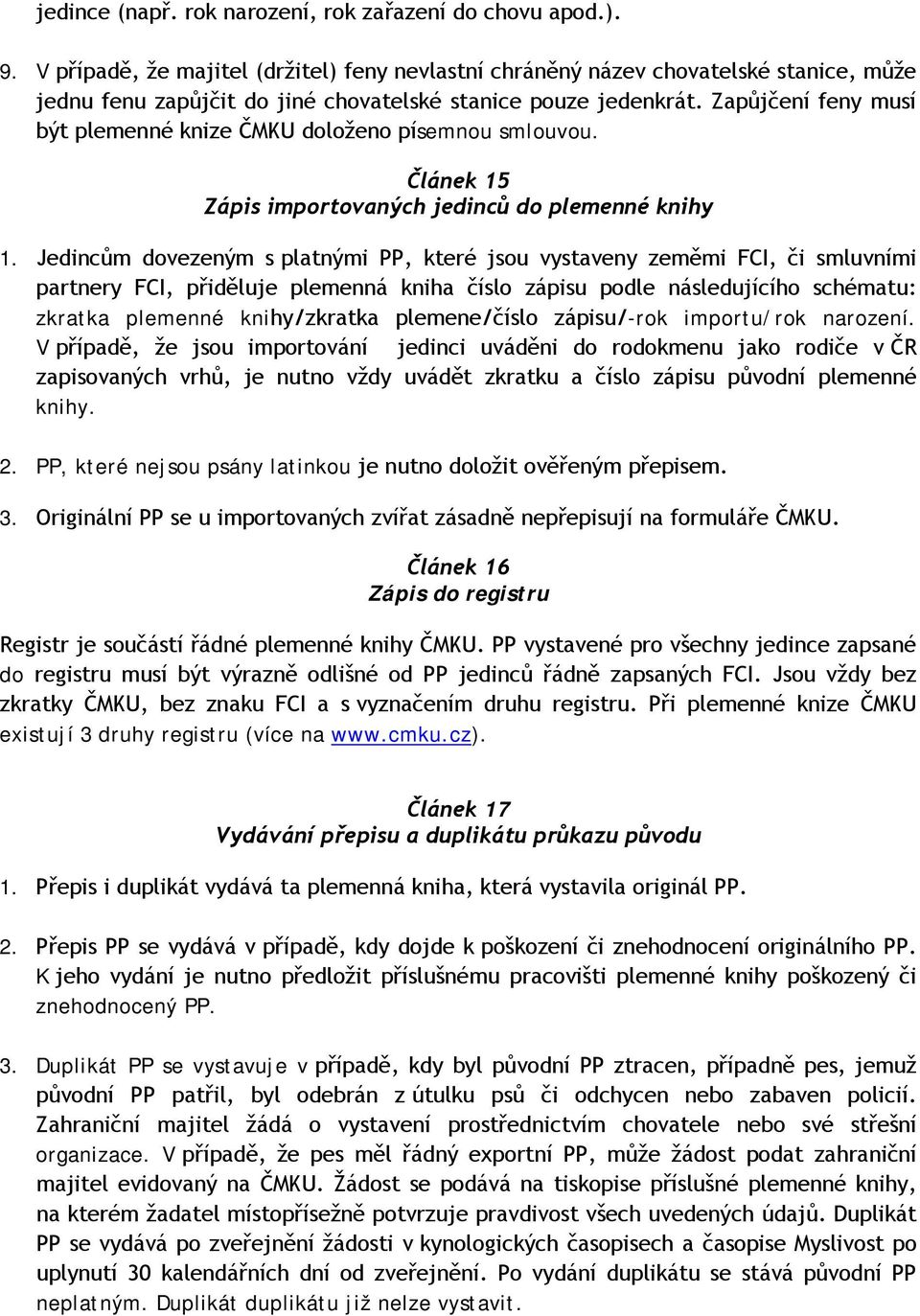 jedince (např. rok narození, rok zařazení do chovu apod.).

9. V případě, že majitel (držitel) feny nevlastní chráněný název chovatelské stanice, může jednu fenu zapůjčit do jiné chovatelské stanice pouze jedenkrát. Zapůjčení feny musí být plemenné knize ČMKU doloženo písemnou smlouvou.

Článek 15
Zápis importovaných jedinců do plemenné knihy

1. Jedincům dovezeným s platnými PP, které jsou vystaveny zeměmi FCI, či smluvními partnery FCI, přiděluje plemenná kniha číslo zápisu podle následujícího schématu: zkratka plemenné knihy/zkratka plemene/číslo zápisu/-rok importu/rok narození. V případě, že jsou importování jedinci uváděni do rodokmenu jako rodiče v ČR zapisovaných vrhů, je nutno vždy uvádět zkratku a číslo zápisu původní plemenné knihy.

2. PP, které nejsou psány latinkou je nutno doložit ověřeným přepisem.

3. Originální PP se u importovaných zvířat zásadně nepřepisují na formuláře ČMKU.

Článek 16
Zápis do registru

Registr je součástí řádné plemenné knihy ČMKU. PP vystavené pro všechny jedince zapsané do registru musí být výrazně odlišné od PP jedinců řádně zapsaných FCI. Jsou vždy bez zkratky ČMKU, bez znaku FCI a s vyznačením druhu registru. Při plemenné knize ČMKU existují 3 druhy registru (více na www.cmku.cz).

Článek 17
Vydávání přepisu a duplikátu průkazu původu

1. Přepis i duplikát vydává ta plemenná kniha, která vystavila originál PP.

2. Přepis PP se vydává v případě, kdy dojde k poškození či znehodnocení originálního PP. K jeho vydání je nutno předložit příslušnému pracovišti plemenné knihy poškozený či znehodnocený PP.

3. Duplikát PP se vystavuje v případě, kdy byl původní PP ztracen, případně pes, jemuž původní PP patřil, byl odebrán z útulku psů či odchycen nebo zabaven policií. Zahraniční majitel žádá o vystavení prostřednictvím chovatele nebo své střešní organizace. V případě, že pes měl řádný exportní PP, může žádost podat zahraniční majitel evidovaný na ČMKU. Žádost se podává na tiskopise příslušné plemenné knihy, na kterém žadatel místopřísežně potvrzuje pravdivost všech uvedených údajů. Duplikát PP se vydává po zveřejnění žádosti v kynologických časopisech a časopise Myslivost po uplynutí 30 kalendářních dní od zveřejnění. Po vydání duplikátu se stává původní PP neplatným. Duplikát duplikátu již nelze vystavit.